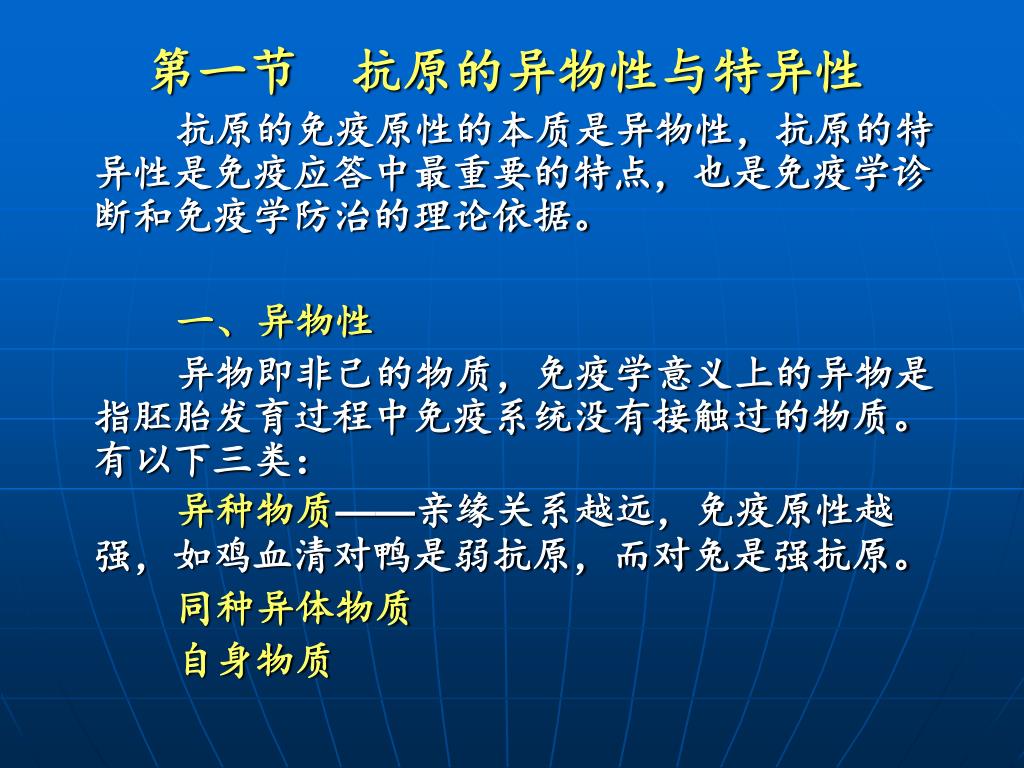 第一节　抗原的异物性与特异性

抗原的免疫原性的本质是异物性，抗原的特异性是免疫应答中最重要的特点，也是免疫学诊断和免疫学防治的理论依据。

一、异物性

异物即非己的物质，免疫学意义上的异物是指胚胎发育过程中免疫系统没有接触过的物质。有以下三类：

异种物质——亲缘关系越远，免疫原性越强，如鸡血清对鸭是弱抗原，而对兔是强抗原。

同种异体物质

自身物质